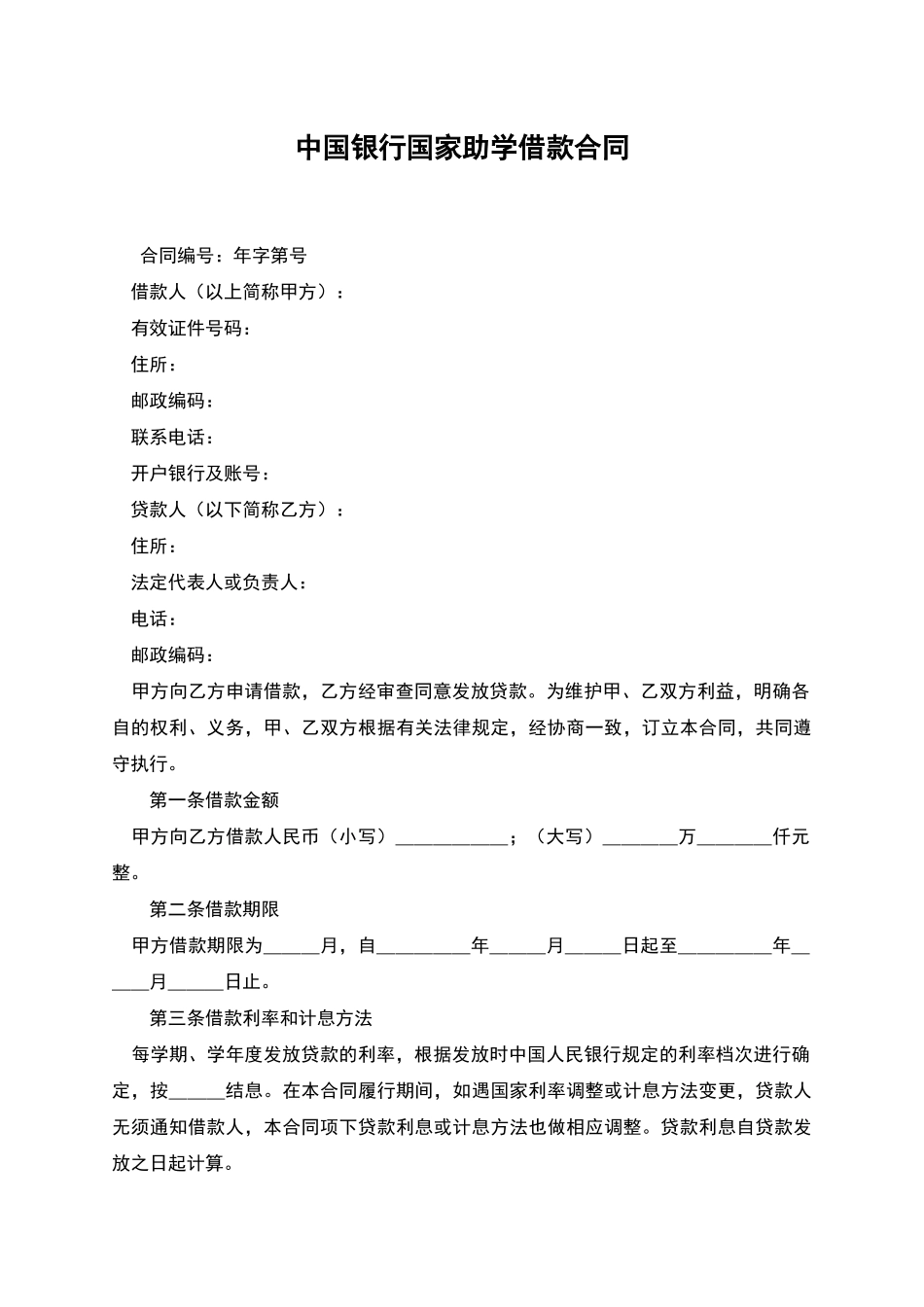 中国银行国家助学借款合同

合同编号：年字第号

借款人（以上简称甲方）：

有效证件号码：

住所：

邮政编码：

联系电话：

开户银行及账号：

贷款人（以下简称乙方）：

住所：

法定代表人或负责人：

电话：

邮政编码：

甲方向乙方申请借款，乙方经审查同意发放贷款。为维护甲、乙双方利益，明确各自的权利、义务，甲、乙双方根据有关法律规定，经协商一致，订立本合同，共同遵守执行。

第一条借款金额

甲方向乙方借款人民币（小写）____________；（大写）________万________仟元整。

第二条借款期限

甲方借款期限为______月，自__________年______月______日起至__________年______月______日止。

第三条借款利率和计息方法

每学期、学年度发放贷款的利率，根据发放时中国人民银行规定的利率档次进行确定，按______结息。在本合同履行期间，如遇国家利率调整或计息方法变更，贷款人无须通知借款人，本合同项下贷款利息或计息方法也做相应调整。贷款利息自贷款发放之日起计算。